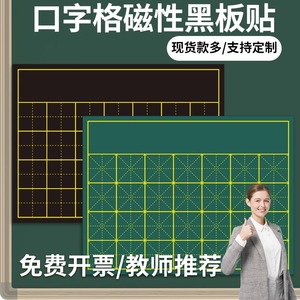 口字格磁性黑板贴

现货款多/支持定制

免费开票/教师推荐